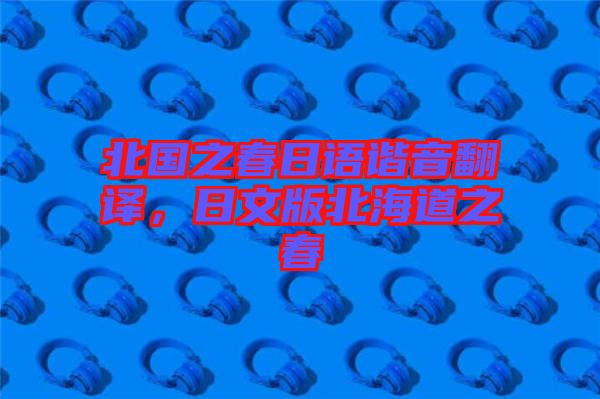 北国之春日语谐音翻译，日文版北海道之春